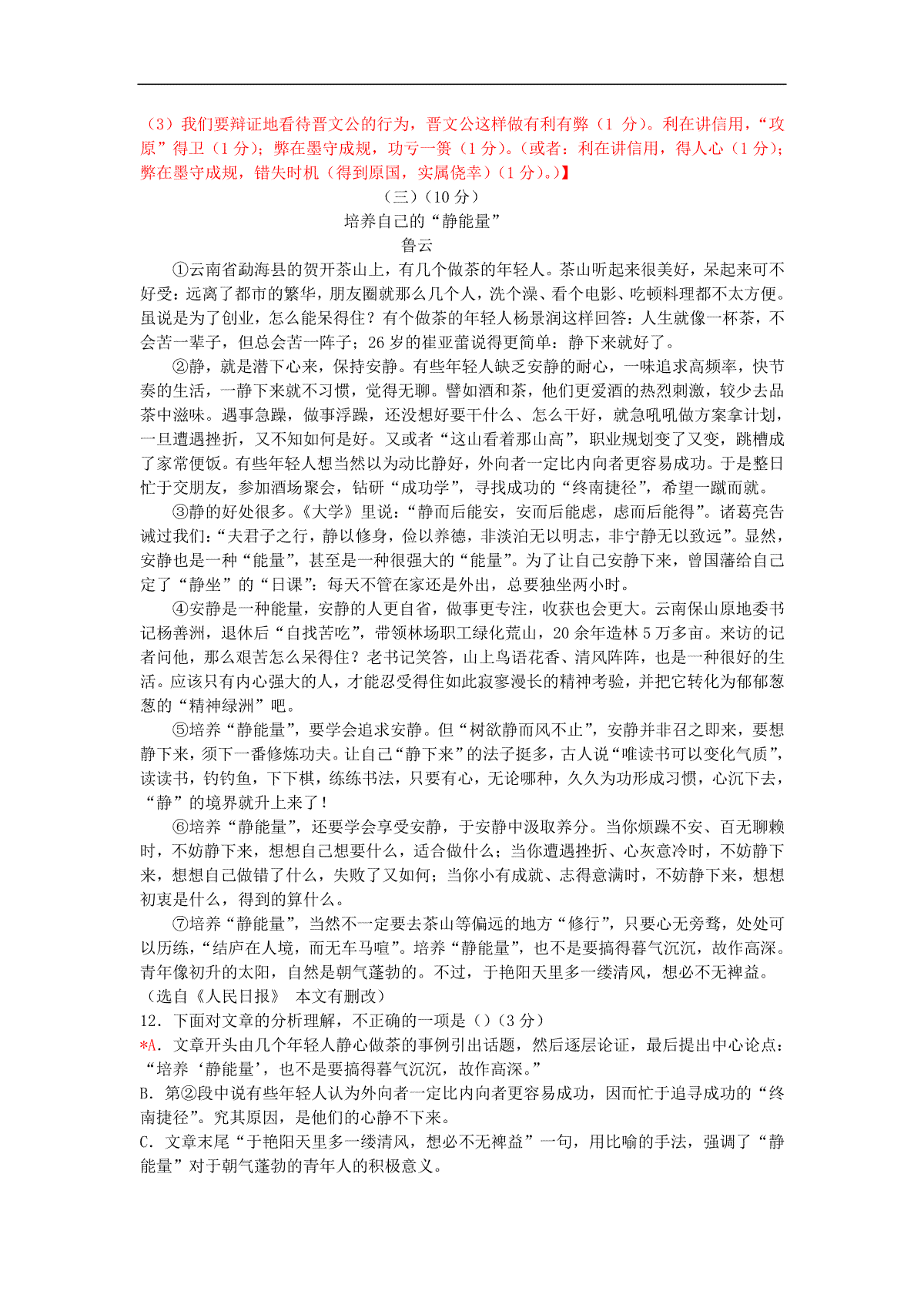 （3）我们要辩证地看待晋文公的行为，晋文公这样做有利有弊（1 分）。利在讲信用，“攻原”得卫（1 分）；弊在墨守成规，功亏一篑（1 分）。（或者：利在讲信用，得人心（1 分）；弊在墨守成规，错失时机（得到原国，实属侥幸）（1 分）。）】

（三）（10 分）

培养自己的“静能量”

鲁云

①云南省勐海县的贺开茶山上，有几个做茶的年轻人。茶山听起来很美好，呆起来可不好受：远离了都市的繁华，朋友圈就那么几个人，洗个澡、看个电影、吃顿料理都不太方便。虽说是为了创业，怎么能呆得住？有个做茶的年轻人杨景润这样回答：人生就像一杯茶，不会苦一辈子，但总会苦一阵子；26 岁的崔亚蕾说得更简单：静下来就好了。

②静，就是潜下心来，保持安静。有些年轻人缺乏安静的耐心，一味追求高频率，快节奏的生活，一静下来就不习惯，觉得无聊。譬如酒和茶，他们更爱酒的热烈刺激，较少去品茶中滋味。遇事急躁，做事浮躁，还没想好要干什么、怎么干好，就急吼吼做方案拿计划，一旦遭遇挫折，又不知如何是好。又或者“这山看着那山高”，职业规划变了又变，跳槽成了家常便饭。有些年轻人想当然以为动比静好，外向者一定比内向者更容易成功。于是整日忙于交朋友，参加酒场聚会，钻研“成功学”，寻找成功的“终南捷径”，希望一蹴而就。

③静的好处很多。《大学》里说：“静而后能安，安而后能虑，虑而后能得”。诸葛亮告诫过我们：“夫君子之行，静以修身，俭以养德，非淡泊无以明志，非宁静无以致远”。显然，安静也是一种“能量”，甚至是一种很强大的“能量”。为了让自己安静下来，曾国藩给自己定了“静坐”的“日课”：每天不管在家还是外出，总要独坐两小时。

④安静是一种能量，安静的人更自省，做事更专注，收获也会更大。云南保山原地委书记杨善洲，退休后“自找苦吃”，带领林场职工绿化荒山，20 余年造林 5 万多亩。来访的记者问他，那么艰苦怎么呆得住？老书记笑答，山上鸟语花香、清风阵阵，也是一种很好的生活。应该只有内心强大的人，才能忍受得住如此寂寥漫长的精神考验，并把它转化为郁郁葱葱的“精神绿洲”吧。

⑤培养“静能量”，要学会追求安静。但“树欲静而风不止”，安静并非召之即来，要想静下来，须下一番修炼功夫。让自己“静下来”的法子挺多，古人说“唯读书可以变化气质”，读读书，钓钓鱼，下下棋，练练书法，只要有心，无论哪种，久久为功形成习惯，心沉下去，“静”的境界就升上来了！

⑥培养“静能量”，还要学会享受安静，于安静中汲取养分。当你烦躁不安、百无聊赖时，不妨静下来，想想自己想要什么，适合做什么；当你遭遇挫折、心灰意冷时，不妨静下来，想想自己做错了什么，失败了又如何；当你小有成就、志得意满时，不妨静下来，想想初衷是什么，得到的算什么。

⑦培养“静能量”，当然不一定要去茶山等偏远的地方“修行”，只要心无旁骛，处处可以历练，“结庐在人境，而无车马喧”。培养“静能量”，也不是要搞得暮气沉沉，故作高深。青年像初升的太阳，自然是朝气蓬勃的。不过，于艳阳天里多一缕清风，想必不无裨益。

（选自《人民日报》 本文有删改）

12．下面对文章的分析理解，不正确的一项是（）（3 分）

*A．文章开头由几个年轻人静心做茶的事例引出话题，然后逐层论证，最后提出中心论点：“培养‘静能量’，也不是要搞得暮气沉沉，故作高深。”

B．第②段中说有些年轻人认为外向者一定比内向者更容易成功，因而忙于追寻成功的“终南捷径”。究其原因，是他们的心静不下来。

C．文章末尾“于艳阳天里多一缕清风，想必不无裨益”一句，用比喻的手法，强调了“静能量”对于朝气蓬勃的青年人的积极意义。